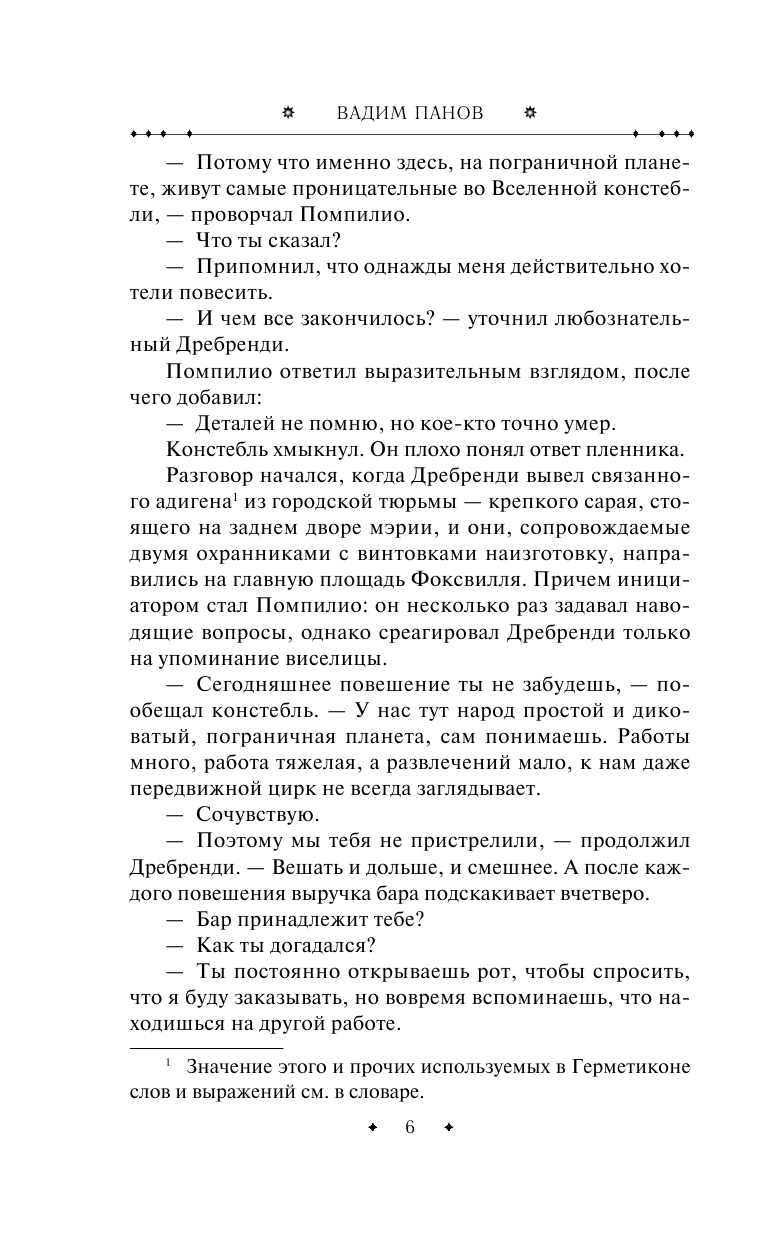 ВАДИМ ПАНОВ

— Потому что именно здесь, на пограничной планете, живут самые проницательные во Вселенной констебли, — проворчал Помпилио.

— Что ты сказал?

— Припомнил, что однажды меня действительно хотели повесить.

— И чем все закончилось? — уточнил любознательный Дребренди.

Помпилио ответил выразительным взглядом, после чего добавил:

— Деталей не помню, но кое-кто точно умер.

Констебль хмыкнул. Он плохо понял ответ пленника.

Разговор начался, когда Дребренди вывел связанного адигена$^1$ из городской тюрьмы — крепкого сарая, стоящего на заднем дворе мэрии, и они, сопровождаемые двумя охранниками с винтовками наизготовку, направились на главную площадь Фоксвилля. Причем инициатором стал Помпилио: он несколько раз задавал наводящие вопросы, однако среагировал Дребренди только на упоминание виселицы.

— Сегодняшнее повешение ты не забудешь, — пообещал констебль. — У нас тут народ простой и диковатый, пограничная планета, сам понимаешь. Работы много, работа тяжелая, а развлечений мало, к нам даже передвижной цирк не всегда заглядывает.

— Сочувствую.

— Поэтому мы тебя не пристрелили, — продолжил Дребренди. — Вешать и дольше, и смешнее. А после каждого повешения выручка бара подскакивает вчетверо.

— Бар принадлежит тебе?

— Как ты догадался?

— Ты постоянно открываешь рот, чтобы спросить, что я буду заказывать, но вовремя вспоминаешь, что находишься на другой работе.

$^1$ Значение этого и прочих используемых в Герметиконе слов и выражений см. в словаре.

6